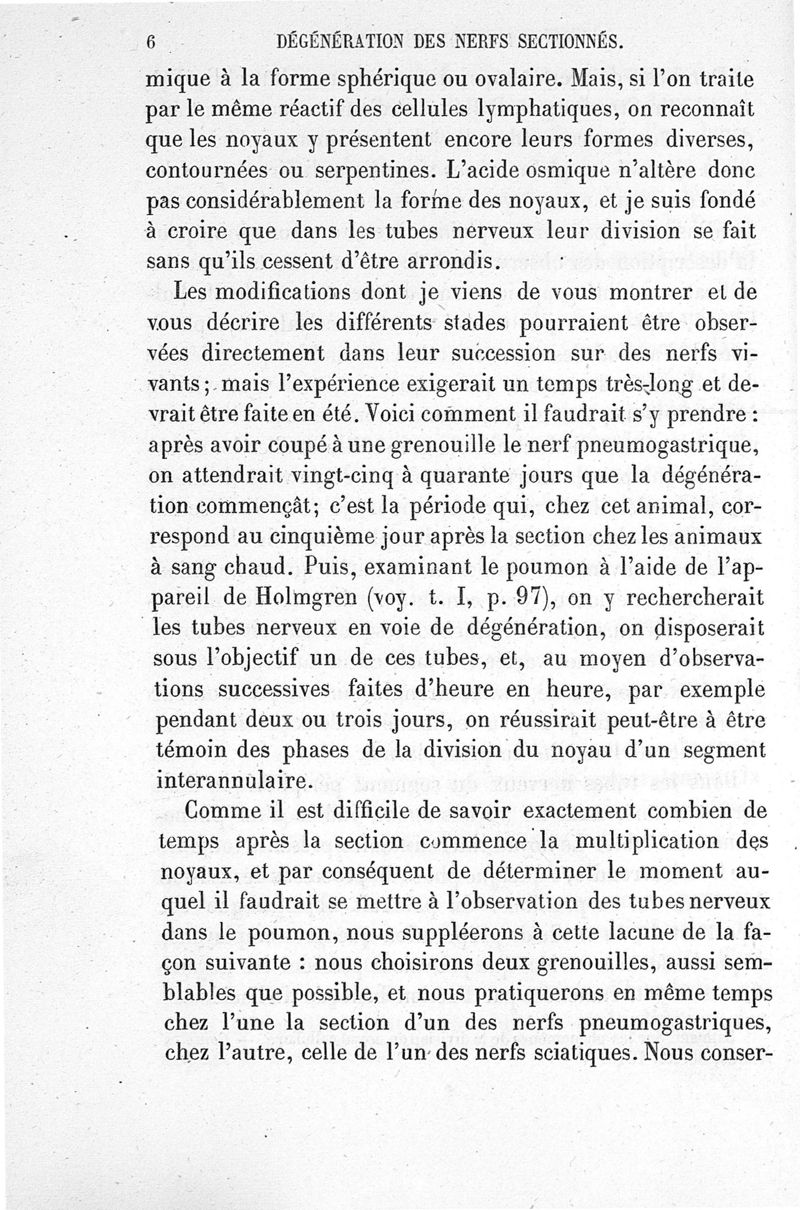 6 DÉGÉNÉRATION DES NERFS SECTIONNÉS.

mique à la forme sphérique ou ovalaire. Mais, si l'on traite par le même réactif des cellules lymphatiques, on reconnaît que les noyaux y présentent encore leurs formes diverses, contournées ou serpentines. L'acide osmique n'altère donc pas considérablement la forme des noyaux, et je suis fondé à croire que dans les tubes nerveux leur division se fait sans qu'ils cessent d'être arrondis.

Les modifications dont je viens de vous montrer et de vous décrire les différents stades pourraient être observées directement dans leur succession sur des nerfs vivants; mais l'expérience exigerait un temps très-long et devrait être faite en été. Voici comment il faudrait s'y prendre : après avoir coupé à une grenouille le nerf pneumogastrique, on attendrait vingt-cinq à quarante jours que la dégénération commençât; c'est la période qui, chez cet animal, correspond au cinquième jour après la section chez les animaux à sang chaud. Puis, examinant le poumon à l'aide de l'appareil de Holmgren (voy. t. I, p. 97), on y rechercherait les tubes nerveux en voie de dégénération, on disposerait sous l'objectif un de ces tubes, et, au moyen d'observations successives faites d'heure en heure, par exemple pendant deux ou trois jours, on réussirait peut-être à être témoin des phases de la division du noyau d'un segment interannulaire.

Comme il est difficile de savoir exactement combien de temps après la section commence la multiplication des noyaux, et par conséquent de déterminer le moment auquel il faudrait se mettre à l'observation des tubes nerveux dans le poumon, nous suppléerons à cette lacune de la façon suivante : nous choisirons deux grenouilles, aussi semblables que possible, et nous pratiquerons en même temps chez l'une la section d'un des nerfs pneumogastriques, chez l'autre, celle de l'un des nerfs sciatiques. Nous conser-